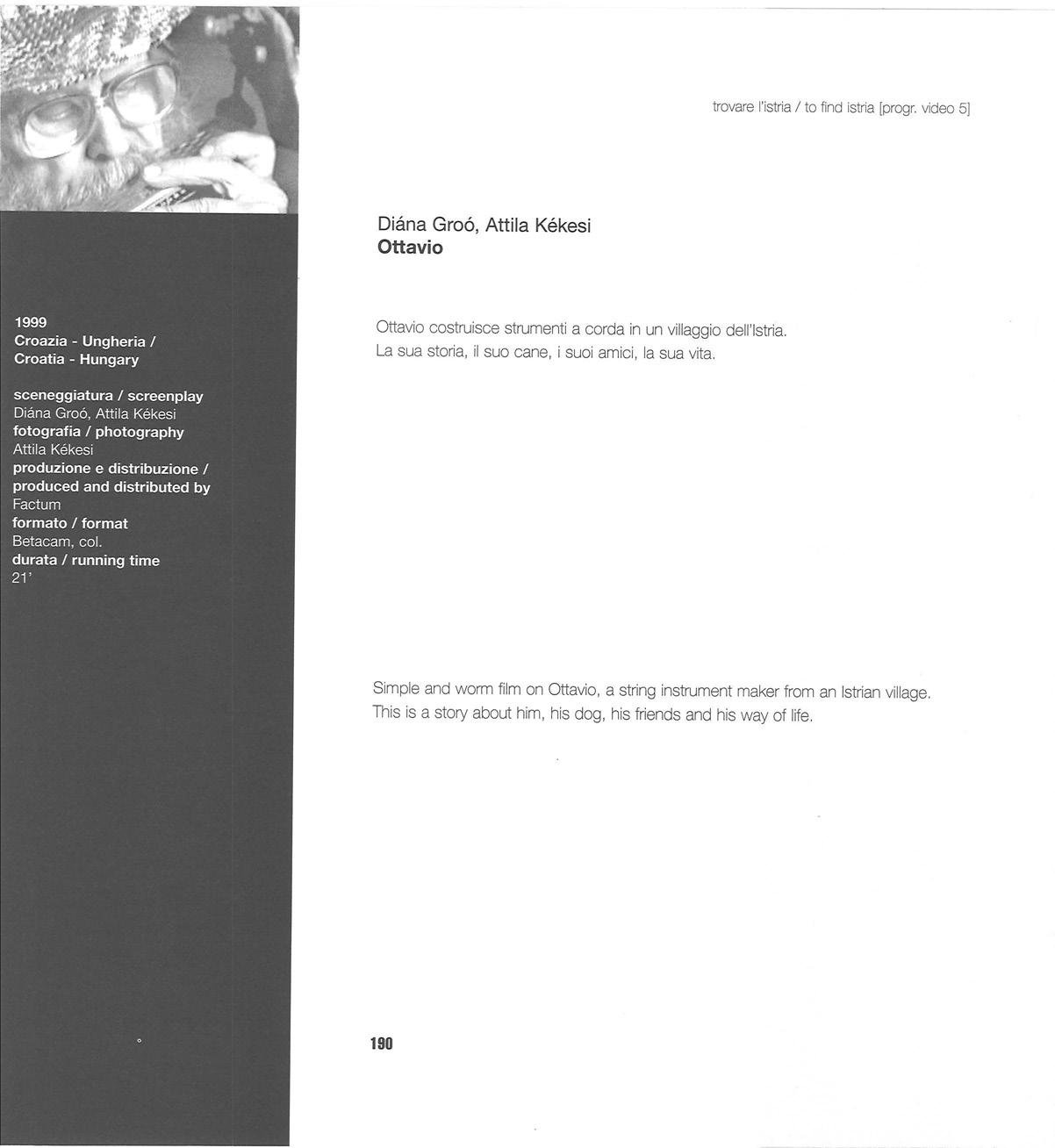 trovare l'istria / to find istria [progr. video 5]

1999
Croazia - Ungheria /
Croatia - Hungary

sceneggiatura / screenplay
Diána Groó, Attila Kékesi
fotografia / photography
Attila Kékesi
produzione e distribuzione /
produced and distributed by
Factum
formato / format
Betacam, col.
durata / running time
21'

Diána Groó, Attila Kékesi
Ottavio

Ottavio costruisce strumenti a corda in un villaggio dell'Istria. La sua storia, il suo cane, i suoi amici, la sua vita.

Simple and worm film on Ottavio, a string instrument maker from an Istrian village. This is a story about him, his dog, his friends and his way of life.

190